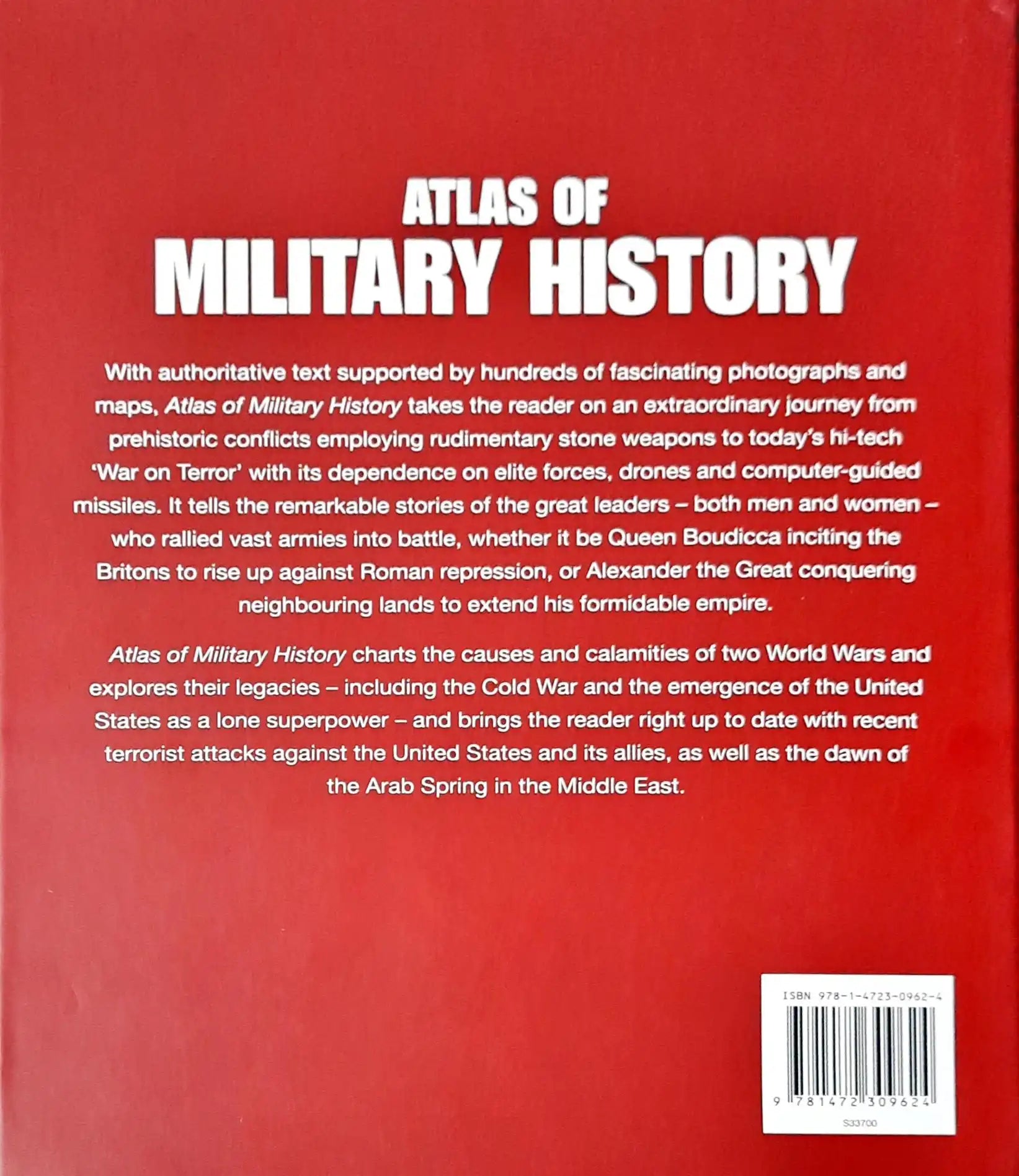 ATLAS OF
MILITARY HISTORY

With authoritative text supported by hundreds of fascinating photographs and maps, Atlas of Military History takes the reader on an extraordinary journey from prehistoric conflicts employing rudimentary stone weapons to today's hi-tech 'War on Terror' with its dependence on elite forces, drones and computer-guided missiles. It tells the remarkable stories of the great leaders – both men and women – who rallied vast armies into battle, whether it be Queen Boudicca inciting the Britons to rise up against Roman repression, or Alexander the Great conquering neighbouring lands to extend his formidable empire.

Atlas of Military History charts the causes and calamities of two World Wars and explores their legacies – including the Cold War and the emergence of the United States as a lone superpower – and brings the reader right up to date with recent terrorist attacks against the United States and its allies, as well as the dawn of the Arab Spring in the Middle East.

ISBN 978-1-4723-0962-4

9 781472 309624

S33700